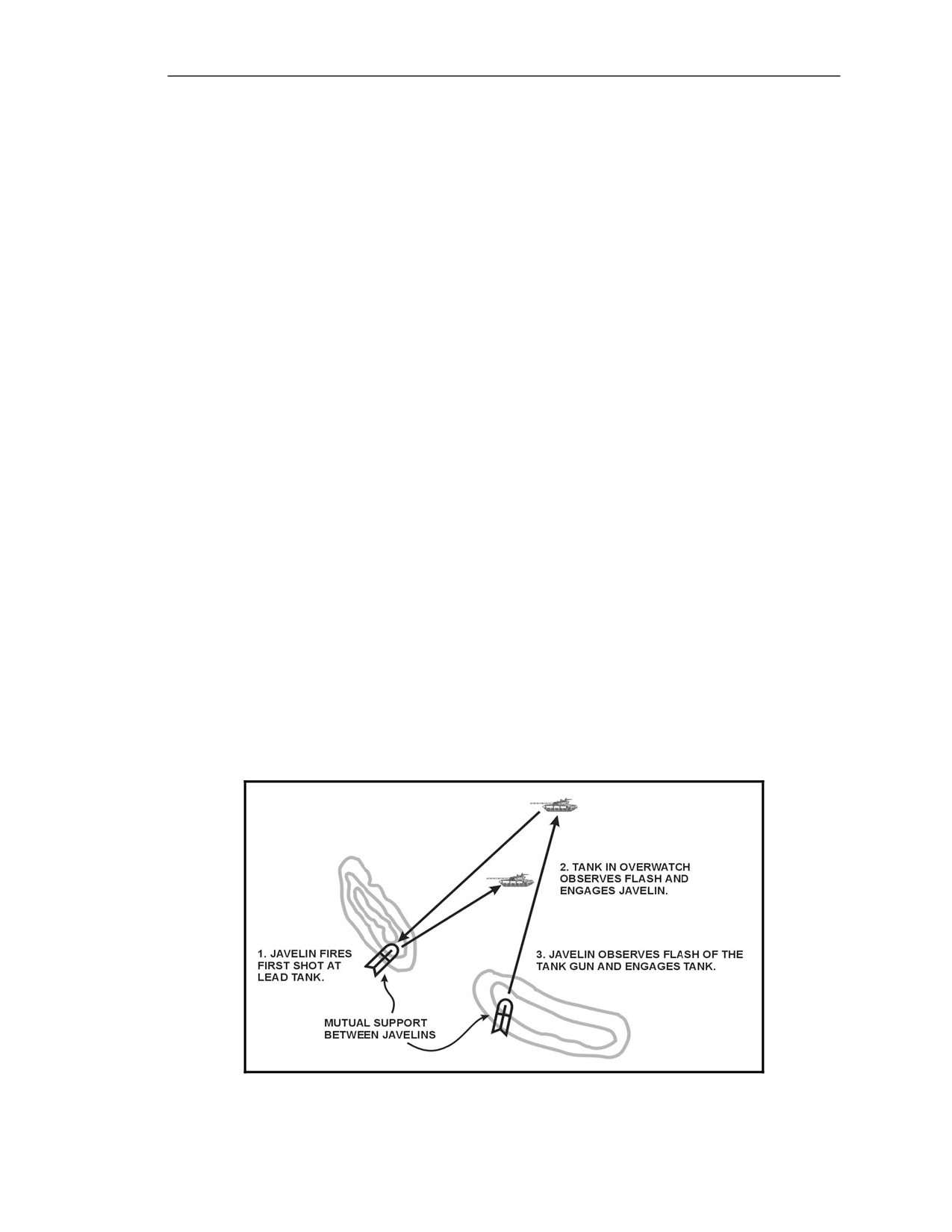 2. TANK IN OVERWATCH OBSERVES FLASH AND ENGAGES JAVELIN.

1. JAVELIN FIRES FIRST SHOT AT LEAD TANK.

3. JAVELIN OBSERVES FLASH OF THE TANK GUN AND ENGAGES TANK.

MUTUAL SUPPORT BETWEEN JAVELINS